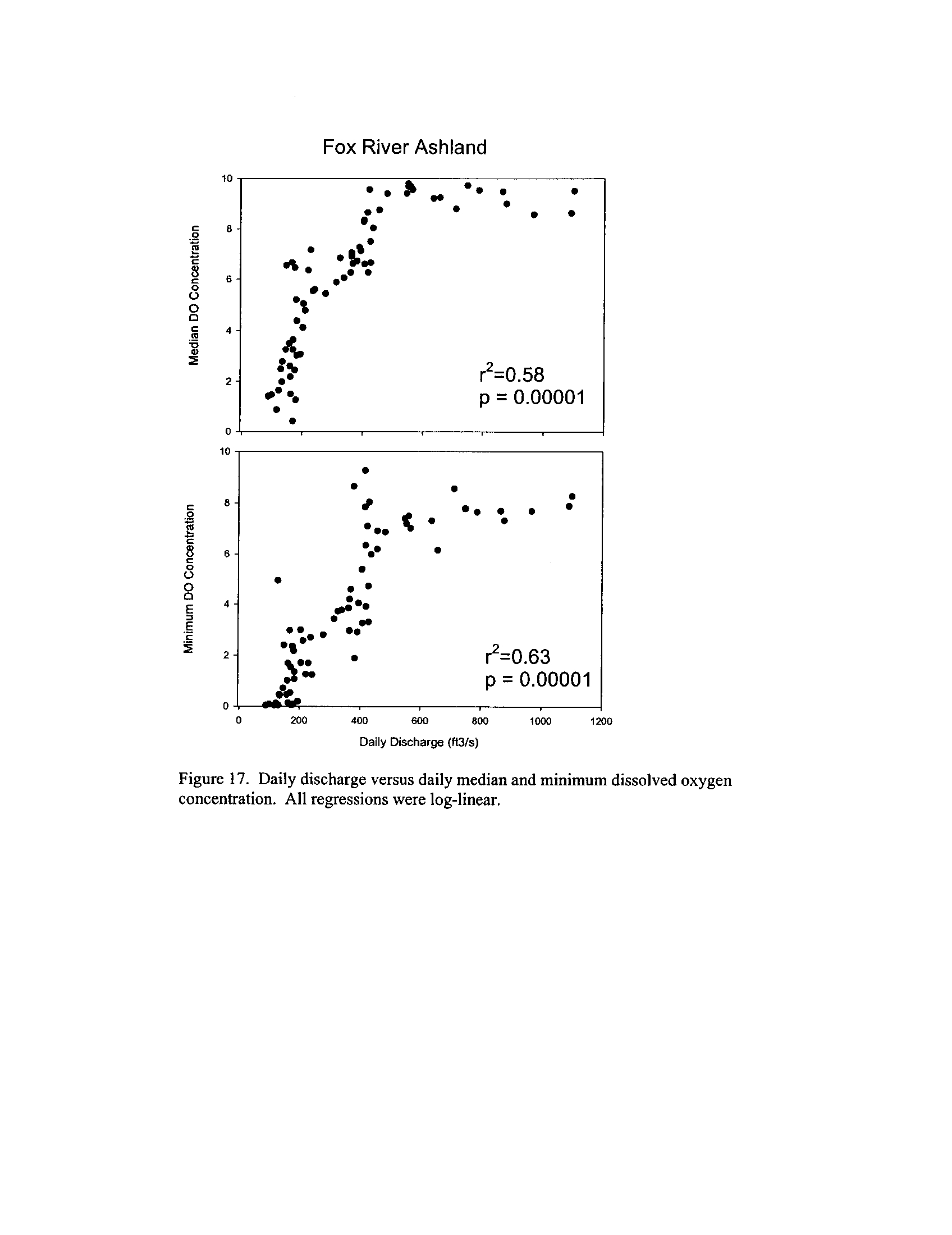 Fox River Ashland

Median DO Concentration

10
8
6
4
2
0

$r^2$=0.58
p = 0.00001

Minimum DO Concentration

10
8
6
4
2
0

$r^2$=0.63
p = 0.00001

0 200 400 600 800 1000 1200

Daily Discharge (ft3/s)

Figure 17. Daily discharge versus daily median and minimum dissolved oxygen concentration. All regressions were log-linear.